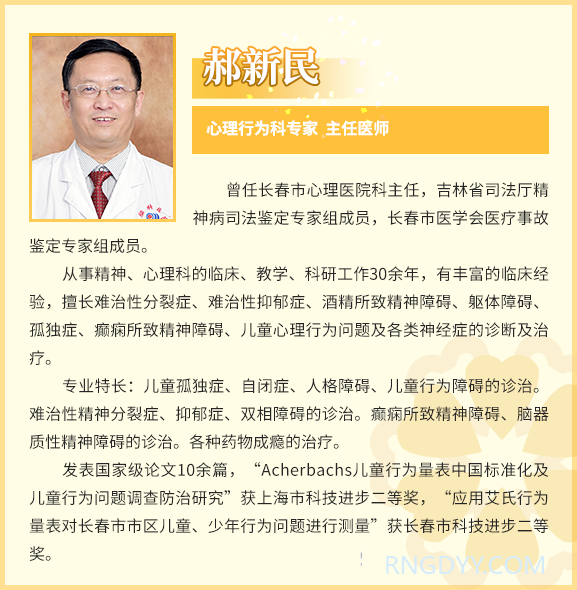 郝新民

心理行为科专家 主任医师

曾任长春市心理医院科主任，吉林省司法厅精神病司法鉴定专家组成员，长春市医学会医疗事故鉴定专家组成员。

从事精神、心理科的临床、教学、科研工作30余年，有丰富的临床经验，擅长难治性分裂症、难治性抑郁症、酒精所致精神障碍、躯体障碍、孤独症、癫痫所致精神障碍、儿童心理行为问题及各类神经症的诊断及治疗。

专业特长：儿童孤独症、自闭症、人格障碍、儿童行为障碍的诊治。难治性精神分裂症、抑郁症、双相障碍的诊治。癫痫所致精神障碍、脑器质性精神障碍的诊治。各种药物成瘾的治疗。

发表国家级论文10余篇，“Acherbachs儿童行为量表中国标准化及儿童行为问题调查防治研究”获上海市科技进步二等奖，“应用艾氏行为量表对长春市市区儿童、少年行为问题进行测量”获长春市科技进步二等奖。

RNGDYY.COM